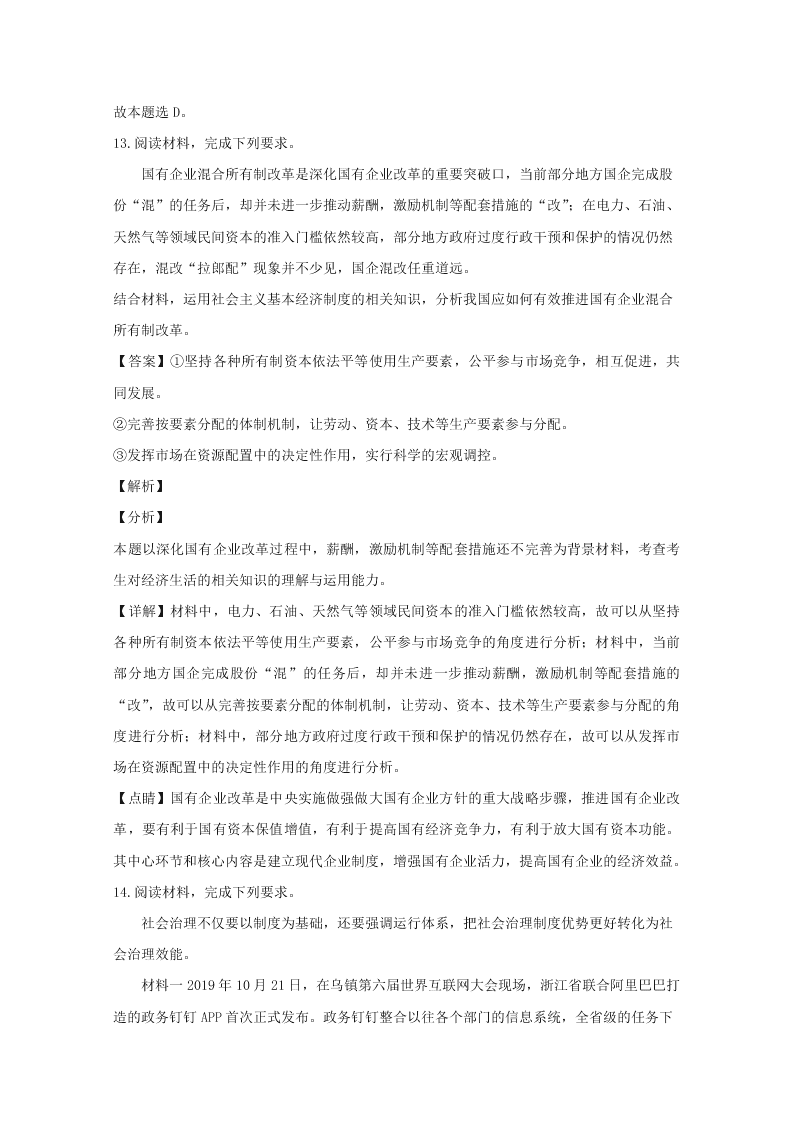 故本题选 D。

13.阅读材料，完成下列要求。

国有企业混合所有制改革是深化国有企业改革的重要突破口，当前部分地方国企完成股份“混”的任务后，却并未进一步推动薪酬，激励机制等配套措施的“改”；在电力、石油、天然气等领域民间资本的准入门槛依然较高，部分地方政府过度行政干预和保护的情况仍然存在，混改“拉郎配”现象并不少见，国企混改任重道远。

结合材料，运用社会主义基本经济制度的相关知识，分析我国应如何有效推进国有企业混合所有制改革。

【答案】①坚持各种所有制资本依法平等使用生产要素，公平参与市场竞争，相互促进，共同发展。

②完善按要素分配的体制机制，让劳动、资本、技术等生产要素参与分配。

③发挥市场在资源配置中的决定性作用，实行科学的宏观调控。

【解析】

【分析】

本题以深化国有企业改革过程中，薪酬，激励机制等配套措施还不完善为背景材料，考查考生对经济生活的相关知识的理解与运用能力。

【详解】材料中，电力、石油、天然气等领域民间资本的准入门槛依然较高，故可以从坚持各种所有制资本依法平等使用生产要素，公平参与市场竞争的角度进行分析；材料中，当前部分地方国企完成股份“混”的任务后，却并未进一步推动薪酬，激励机制等配套措施的“改”，故可以从完善按要素分配的体制机制，让劳动、资本、技术等生产要素参与分配的角度进行分析；材料中，部分地方政府过度行政干预和保护的情况仍然存在，故可以从发挥市场在资源配置中的决定性作用的角度进行分析。

【点睛】国有企业改革是中央实施做强做大国有企业方针的重大战略步骤，推进国有企业改革，要有利于国有资本保值增值，有利于提高国有经济竞争力，有利于放大国有资本功能。其中心环节和核心内容是建立现代企业制度，增强国有企业活力，提高国有企业的经济效益。

14.阅读材料，完成下列要求。

社会治理不仅要以制度为基础，还要强调运行体系，把社会治理制度优势更好转化为社会治理效能。

材料一 2019 年 10 月 21 日，在乌镇第六届世界互联网大会现场，浙江省联合阿里巴巴打造的政务钉钉 APP 首次正式发布。政务钉钉整合以往各个部门的信息系统，全省级的任务下